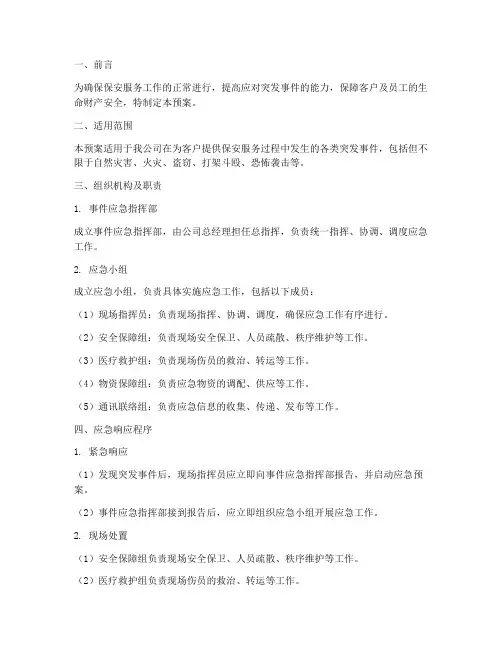 一、前言

为确保保安服务工作的正常进行，提高应对突发事件的能力，保障客户及员工的生命财产安全，特制定本预案。

二、适用范围

本预案适用于我公司在为客户提供保安服务过程中发生的各类突发事件，包括但不限于自然灾害、火灾、盗窃、打架斗殴、恐怖袭击等。

三、组织机构及职责

1. 事件应急指挥部

成立事件应急指挥部，由公司总经理担任总指挥，负责统一指挥、协调、调度应急工作。

2. 应急小组

成立应急小组，负责具体实施应急工作，包括以下成员：

（1）现场指挥员：负责现场指挥、协调、调度，确保应急工作有序进行。

（2）安全保障组：负责现场安全保卫、人员疏散、秩序维护等工作。

（3）医疗救护组：负责现场伤员的救治、转运等工作。

（4）物资保障组：负责应急物资的调配、供应等工作。

（5）通讯联络组：负责应急信息的收集、传递、发布等工作。

四、应急响应程序

1. 紧急响应

（1）发现突发事件后，现场指挥员应立即向事件应急指挥部报告，并启动应急预案。

（2）事件应急指挥部接到报告后，应立即组织应急小组开展应急工作。

2. 现场处置

（1）安全保障组负责现场安全保卫、人员疏散、秩序维护等工作。

（2）医疗救护组负责现场伤员的救治、转运等工作。